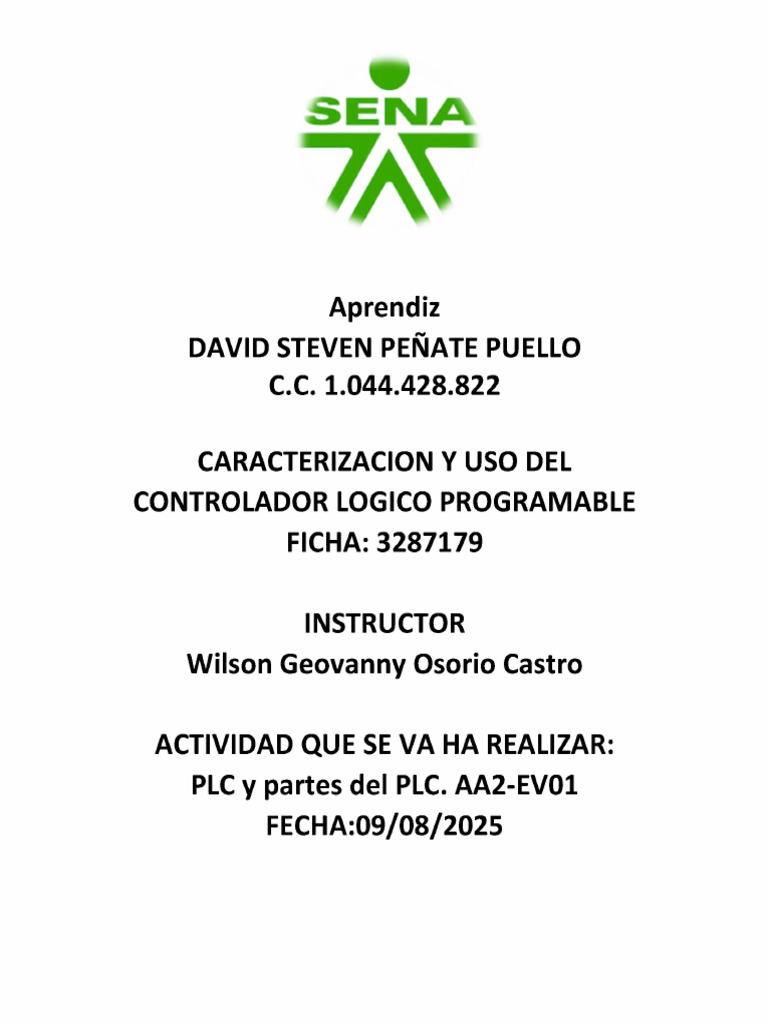 SENA

Aprendiz
DAVID STEVEN PEÑATE PUELLO
C.C. 1.044.428.822

CARACTERIZACION Y USO DEL CONTROLADOR LOGICO PROGRAMABLE
FICHA: 3287179

INSTRUCTOR
Wilson Geovanny Osorio Castro

ACTIVIDAD QUE SE VA HA REALIZAR:
PLC y partes del PLC. AA2-EV01
FECHA:09/08/2025